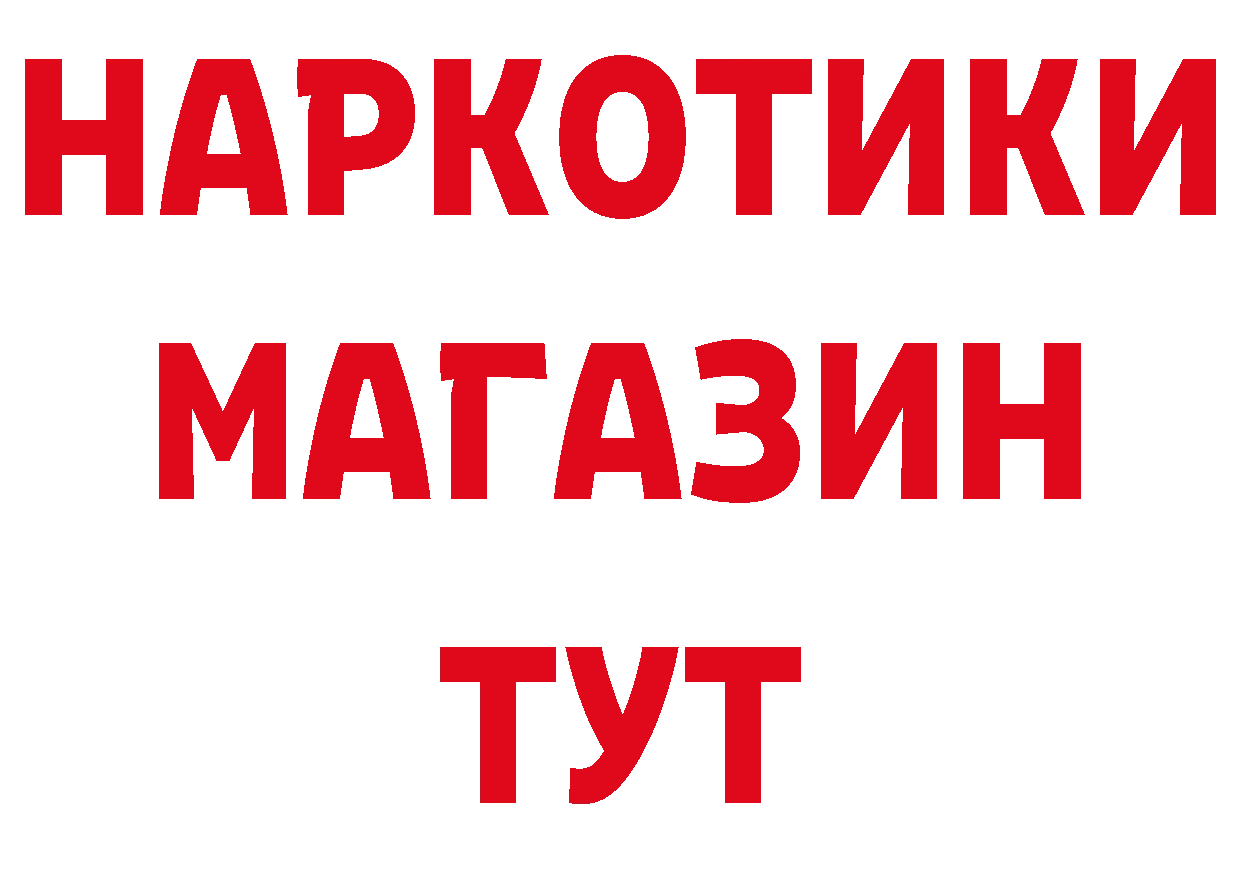 НАРКОТИКИ МАГАЗИН ТУТ